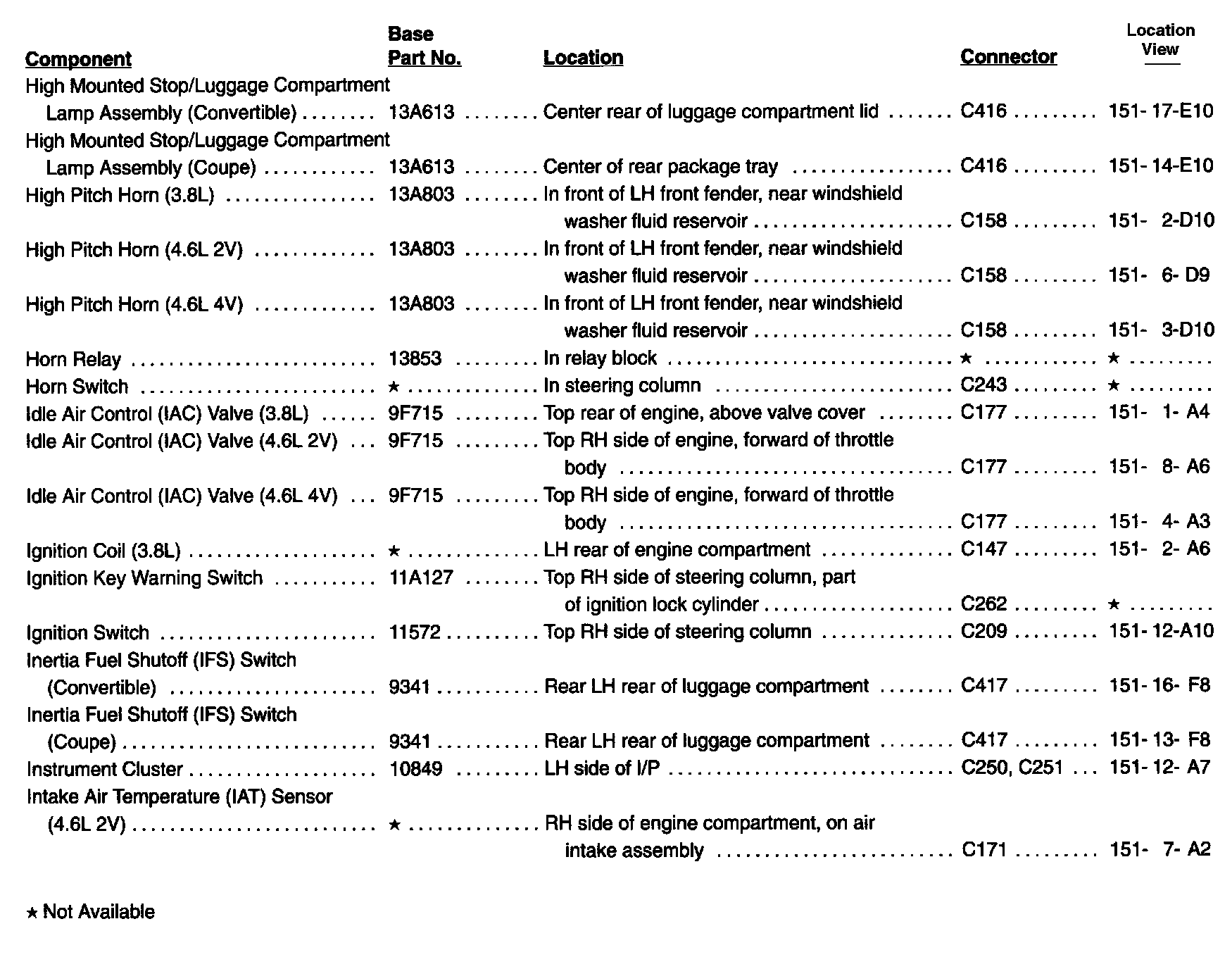 | Component | Base Part No. | Location | Connector | Location View |
|---|---|---|---|---|
| High Mounted Stop/Luggage Compartment Lamp Assembly (Convertible) | 13A613 | Center rear of luggage compartment lid | C416 | 151- 17-E10 |
| High Mounted Stop/Luggage Compartment Lamp Assembly (Coupe) | 13A613 | Center of rear package tray | C416 | 151- 14-E10 |
| High Pitch Horn (3.8L) | 13A803 | In front of LH front fender, near windshield washer fluid reservoir | C158 | 151- 2-D10 |
| High Pitch Horn (4.6L 2V) | 13A803 | In front of LH front fender, near windshield washer fluid reservoir | C158 | 151- 6- D9 |
| High Pitch Horn (4.6L 4V) | 13A803 | In front of LH front fender, near windshield washer fluid reservoir | C158 | 151- 3-D10 |
| Horn Relay | 13853 | In relay block | ★ | ★ |
| Horn Switch | ★ | In steering column | C243 | ★ |
| Idle Air Control (IAC) Valve (3.8L) | 9F715 | Top rear of engine, above valve cover | C177 | 151- 1- A4 |
| Idle Air Control (IAC) Valve (4.6L 2V) | 9F715 | Top RH side of engine, forward of throttle body | C177 | 151- 8- A6 |
| Idle Air Control (IAC) Valve (4.6L 4V) | 9F715 | Top RH side of engine, forward of throttle body | C177 | 151- 4- A3 |
| Ignition Coil (3.8L) | ★ | LH rear of engine compartment | C147 | 151- 2- A6 |
| Ignition Key Warning Switch | 11A127 | Top RH side of steering column, part of ignition lock cylinder | C262 | ★ |
| Ignition Switch | 11572 | Top RH side of steering column | C209 | 151- 12-A10 |
| Inertia Fuel Shutoff (IFS) Switch (Convertible) | 9341 | Rear LH rear of luggage compartment | C417 | 151- 16- F8 |
| Inertia Fuel Shutoff (IFS) Switch (Coupe) | 9341 | Rear LH rear of luggage compartment | C417 | 151- 13- F8 |
| Instrument Cluster | 10849 | LH side of I/P | C250, C251 | 151- 12- A7 |
| Intake Air Temperature (IAT) Sensor (4.6L 2V) | ★ | RH side of engine compartment, on air intake assembly | C171 | 151- 7- A2 |

★ Not Available